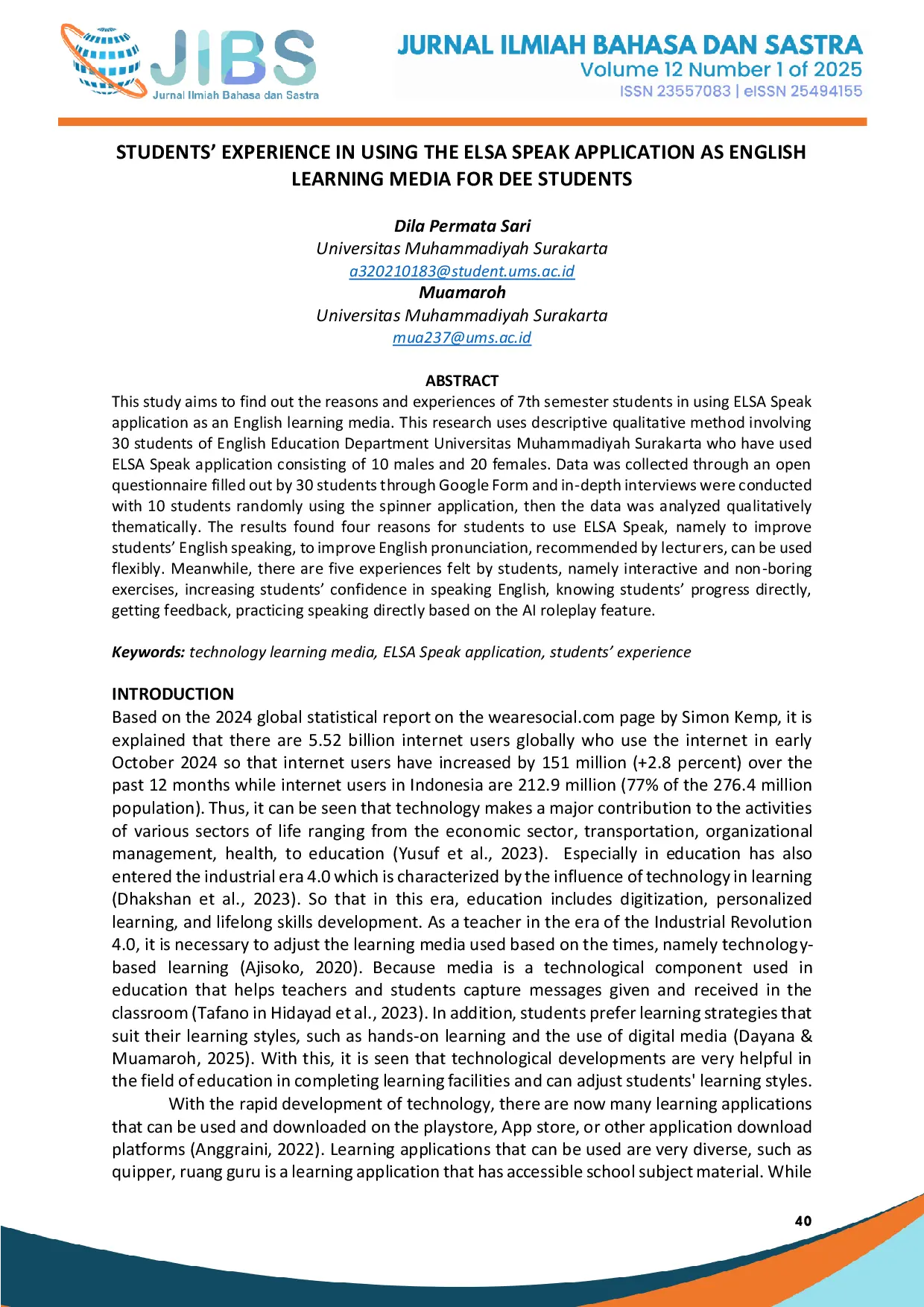 JIBS
Jurnal Ilmiah Bahasa dan Sastra

JURNAL ILMIAH BAHASA DAN SASTRA
Volume 12 Number 1 of 2025
ISSN 23557083 | eISSN 25494155

STUDENTS' EXPERIENCE IN USING THE ELSA SPEAK APPLICATION AS ENGLISH LEARNING MEDIA FOR DEE STUDENTS

Dila Permata Sari
Universitas Muhammadiyah Surakarta
a320210183@student.ums.ac.id
Muamaroh
Universitas Muhammadiyah Surakarta
mua237@ums.ac.id

ABSTRACT
This study aims to find out the reasons and experiences of 7th semester students in using ELSA Speak application as an English learning media. This research uses descriptive qualitative method involving 30 students of English Education Department Universitas Muhammadiyah Surakarta who have used ELSA Speak application consisting of 10 males and 20 females. Data was collected through an open questionnaire filled out by 30 students through Google Form and in-depth interviews were conducted with 10 students randomly using the spinner application, then the data was analyzed qualitatively thematically. The results found four reasons for students to use ELSA Speak, namely to improve students' English speaking, to improve English pronunciation, recommended by lecturers, can be used flexibly. Meanwhile, there are five experiences felt by students, namely interactive and non-boring exercises, increasing students' confidence in speaking English, knowing students' progress directly, getting feedback, practicing speaking directly based on the AI roleplay feature.

Keywords: technology learning media, ELSA Speak application, students' experience

INTRODUCTION
Based on the 2024 global statistical report on the wearesocial.com page by Simon Kemp, it is explained that there are 5.52 billion internet users globally who use the internet in early October 2024 so that internet users have increased by 151 million (+2.8 percent) over the past 12 months while internet users in Indonesia are 212.9 million (77% of the 276.4 million population). Thus, it can be seen that technology makes a major contribution to the activities of various sectors of life ranging from the economic sector, transportation, organizational management, health, to education (Yusuf et al., 2023). Especially in education has also entered the industrial era 4.0 which is characterized by the influence of technology in learning (Dhakshan et al., 2023). So that in this era, education includes digitization, personalized learning, and lifelong skills development. As a teacher in the era of the Industrial Revolution 4.0, it is necessary to adjust the learning media used based on the times, namely technology-based learning (Ajisoko, 2020). Because media is a technological component used in education that helps teachers and students capture messages given and received in the classroom (Tafano in Hidayad et al., 2023). In addition, students prefer learning strategies that suit their learning styles, such as hands-on learning and the use of digital media (Dayana & Muamaroh, 2025). With this, it is seen that technological developments are very helpful in the field of education in completing learning facilities and can adjust students' learning styles.

With the rapid development of technology, there are now many learning applications that can be used and downloaded on the playstore, App store, or other application download platforms (Anggraini, 2022). Learning applications that can be used are very diverse, such as quipper, ruang guru is a learning application that has accessible school subject material. While

40